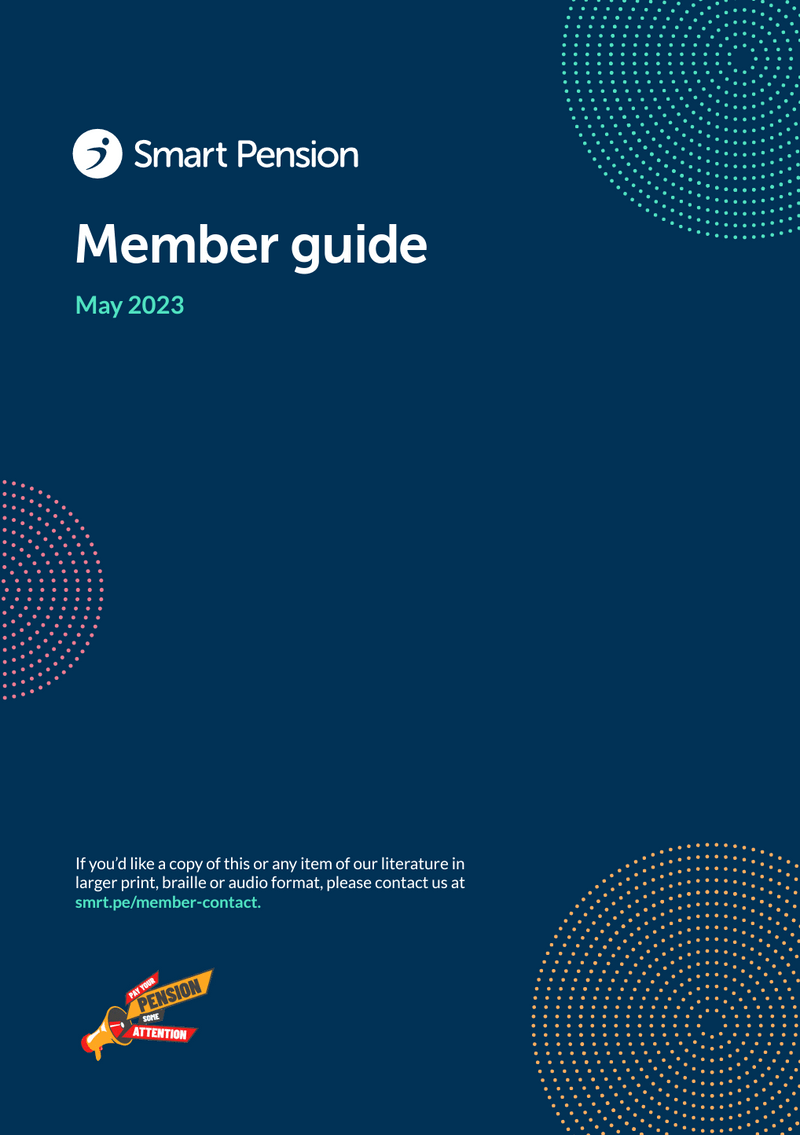 Smart Pension

Member guide

May 2023

If you'd like a copy of this or any item of our literature in larger print, braille or audio format, please contact us at smrt.pe/member-contact.

PAY YOUR PENSION SOME ATTENTION